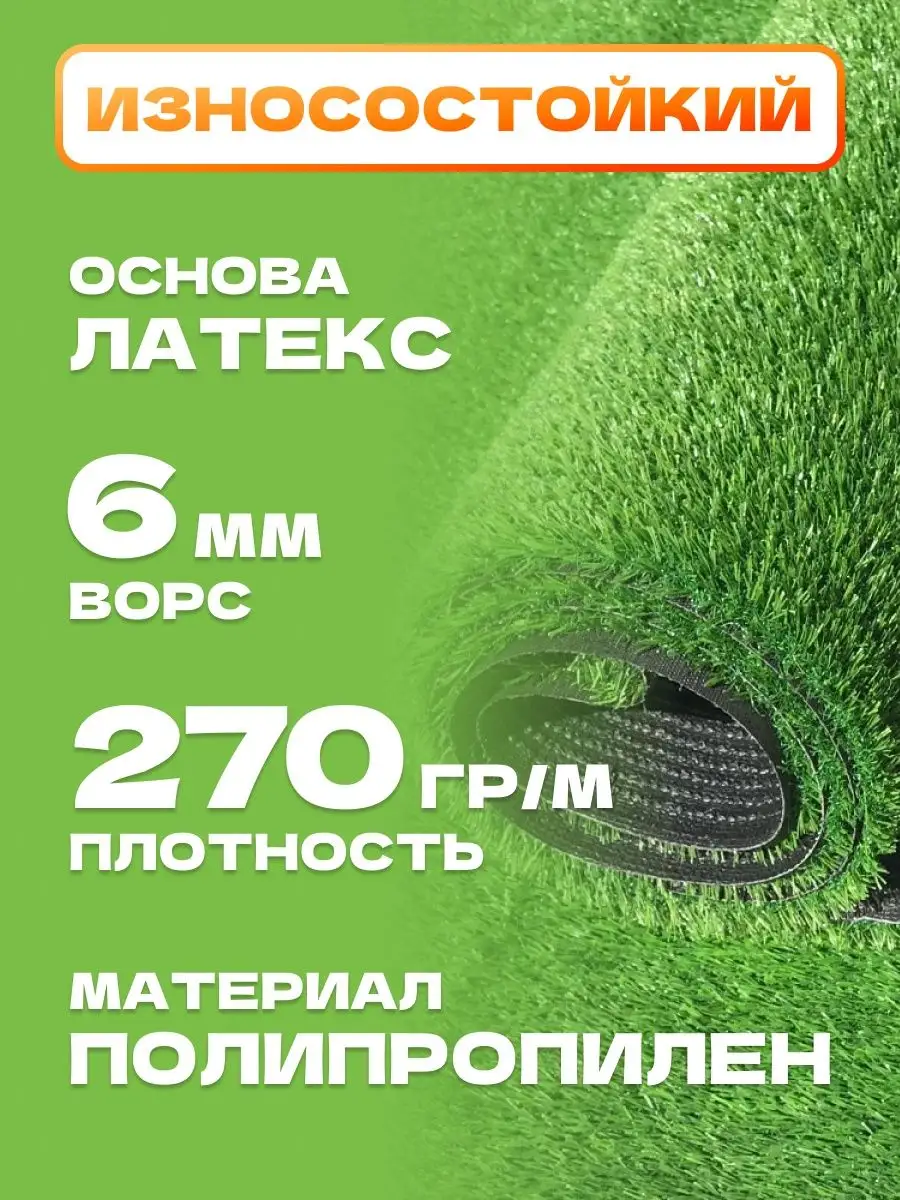 ИЗНОСОСТОЙКИЙ

ОСНОВА
ЛАТЕКС

6 ММ
ВОРС

270 ГР/М
ПЛОТНОСТЬ

МАТЕРИАЛ
ПОЛИПРОПИЛЕН